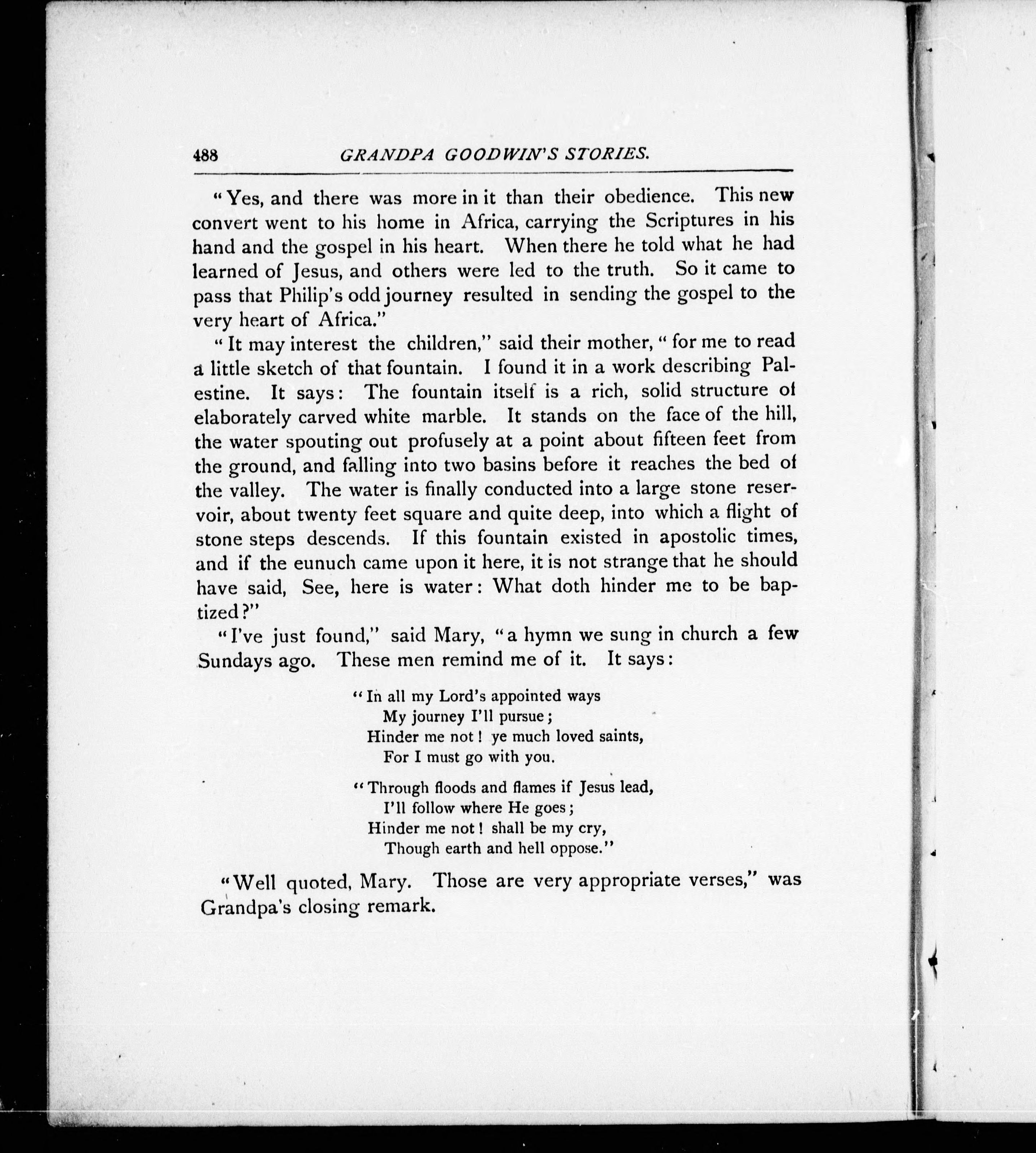 488 GRANDPA GOODWIN'S STORIES.

"Yes, and there was more in it than their obedience. This new convert went to his home in Africa, carrying the Scriptures in his hand and the gospel in his heart. When there he told what he had learned of Jesus, and others were led to the truth. So it came to pass that Philip's odd journey resulted in sending the gospel to the very heart of Africa."

"It may interest the children," said their mother, "for me to read a little sketch of that fountain. I found it in a work describing Palestine. It says: The fountain itself is a rich, solid structure of elaborately carved white marble. It stands on the face of the hill, the water spouting out profusely at a point about fifteen feet from the ground, and falling into two basins before it reaches the bed of the valley. The water is finally conducted into a large stone reservoir, about twenty feet square and quite deep, into which a flight of stone steps descends. If this fountain existed in apostolic times, and if the eunuch came upon it here, it is not strange that he should have said, See, here is water: What doth hinder me to be baptized?"

"I've just found," said Mary, "a hymn we sung in church a few Sundays ago. These men remind me of it. It says:

"In all my Lord's appointed ways
My journey I'll pursue;
Hinder me not! ye much loved saints,
For I must go with you.

"Through floods and flames if Jesus lead,
I'll follow where He goes;
Hinder me not! shall be my cry,
Though earth and hell oppose."

"Well quoted, Mary. Those are very appropriate verses," was Grandpa's closing remark.